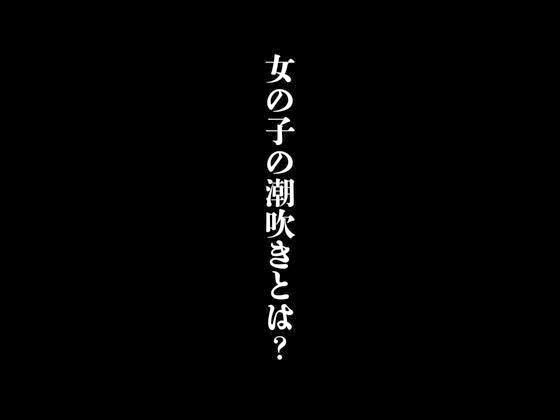 女の子の潮吹きとは？